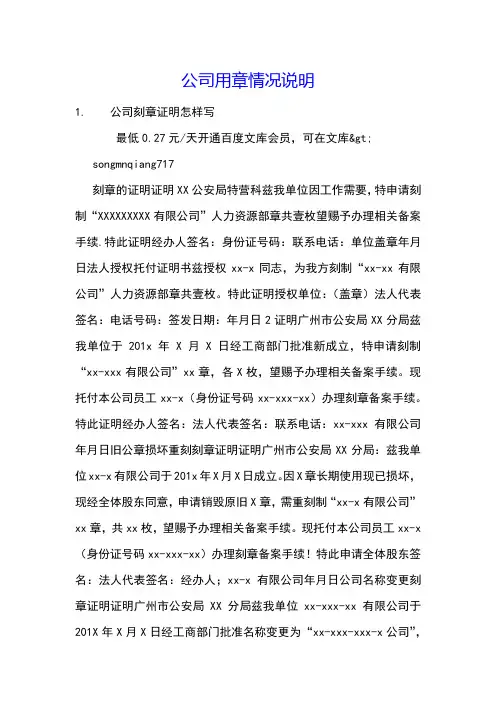 公司用章情况说明

1. 公司刻章证明怎样写

最低 0.27 元/天开通百度文库会员，可在文库&gt;

songmnqiang717

刻章的证明证明 XX 公安局特营科兹我单位因工作需要，特申请刻制“XXXXXXXXX 有限公司”人力资源部章共壹枚望赐予办理相关备案手续.特此证明经办人签名：身份证号码：联系电话：单位盖章年月日法人授权托付证明书兹授权 xx-x 同志，为我方刻制“xx-xx 有限公司”人力资源部章共壹枚。特此证明授权单位：（盖章）法人代表签名：电话号码：签发日期：年月日 2 证明广州市公安局 XX 分局兹我单位于 201x 年 X 月 X 日经工商部门批准新成立，特申请刻制“xx-xxx 有限公司”xx 章，各 X 枚，望赐予办理相关备案手续。现托付本公司员工 xx-x（身份证号码 xx-xxx-xx）办理刻章备案手续。特此证明经办人签名：法人代表签名：联系电话：xx-xxx 有限公司年月日旧公章损坏重刻刻章证明证明广州市公安局 XX 分局：兹我单位 xx-x 有限公司于 201x 年 X 月 X 日成立。因 X 章长期使用现已损坏，现经全体股东同意，申请销毁原旧 X 章，需重刻制“xx-x 有限公司”xx 章，共 xx 枚，望赐予办理相关备案手续。现托付本公司员工 xx-x（身份证号码 xx-xxx-xx）办理刻章备案手续！特此申请全体股东签名：法人代表签名：经办人；xx-x 有限公司年月日公司名称变更刻章证明证明广州市公安局 XX 分局兹我单位 xx-xxx-xx 有限公司于 201X 年 X 月 X 日经工商部门批准名称变更为“xx-xxx-xxx-x 公司”，